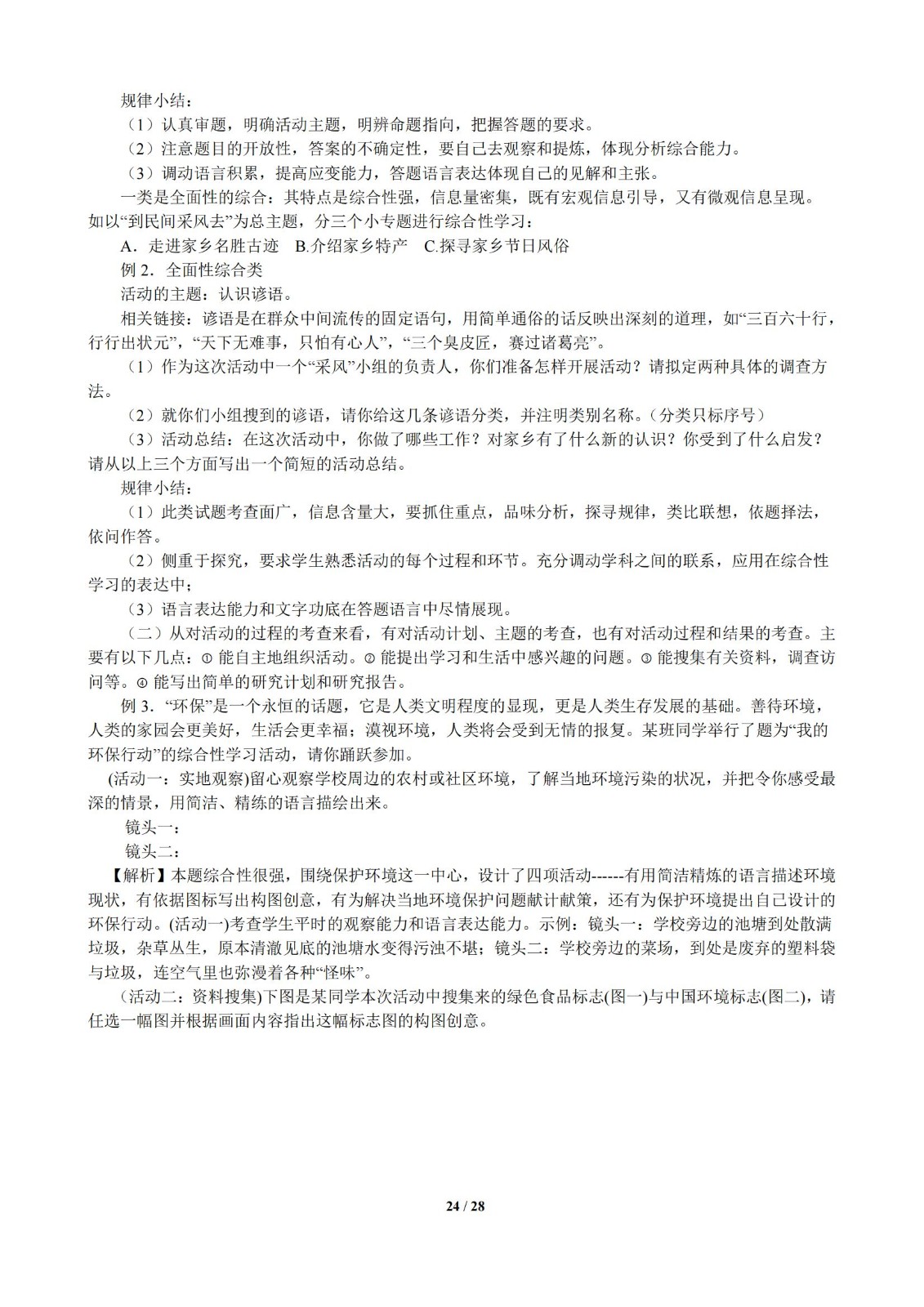 规律小结：
（1）认真审题，明确活动主题，明辨命题指向，把握答题的要求。
（2）注意题目的开放性，答案的不确定性，要自己去观察和提炼，体现分析综合能力。
（3）调动语言积累，提高应变能力，答题语言表达体现自己的见解和主张。
一类是全面性的综合：其特点是综合性强，信息量密集，既有宏观信息引导，又有微观信息呈现。如以“到民间采风去”为总主题，分三个小专题进行综合性学习：
A．走进家乡名胜古迹　B.介绍家乡特产　C.探寻家乡节日风俗
例 2．全面性综合类
活动的主题：认识谚语。
相关链接：谚语是在群众中间流传的固定语句，用简单通俗的话反映出深刻的道理，如“三百六十行，行行出状元”，“天下无难事，只怕有心人”，“三个臭皮匠，赛过诸葛亮”。
（1）作为这次活动中一个“采风”小组的负责人，你们准备怎样开展活动？请拟定两种具体的调查方法。
（2）就你们小组搜到的谚语，请你给这几条谚语分类，并注明类别名称。（分类只标序号）
（3）活动总结：在这次活动中，你做了哪些工作？对家乡有了什么新的认识？你受到了什么启发？请从以上三个方面写出一个简短的活动总结。
规律小结：
（1）此类试题考查面广，信息含量大，要抓住重点，品味分析，探寻规律，类比联想，依题择法，依问作答。
（2）侧重于探究，要求学生熟悉活动的每个过程和环节。充分调动学科之间的联系，应用在综合性学习的表达中；
（3）语言表达能力和文字功底在答题语言中尽情展现。
（二）从对活动的过程的考查来看，有对活动计划、主题的考查，也有对活动过程和结果的考查。主要有以下几点：① 能自主地组织活动。② 能提出学习和生活中感兴趣的问题。③ 能搜集有关资料，调查访问等。④ 能写出简单的研究计划和研究报告。
例 3．“环保”是一个永恒的话题，它是人类文明程度的显现，更是人类生存发展的基础。善待环境，人类的家园会更美好，生活会更幸福；漠视环境，人类将会受到无情的报复。某班同学举行了题为“我的环保行动”的综合性学习活动，请你踊跃参加。
(活动一：实地观察)留心观察学校周边的农村或社区环境，了解当地环境污染的状况，并把令你感受最深的情景，用简洁、精练的语言描绘出来。
镜头一：
镜头二：
【解析】本题综合性很强，围绕保护环境这一中心，设计了四项活动------有用简洁精炼的语言描述环境现状，有依据图标写出构图创意，有为解决当地环境保护问题献计献策，还有为保护环境提出自己设计的环保行动。(活动一)考查学生平时的观察能力和语言表达能力。示例：镜头一：学校旁边的池塘到处散满垃圾，杂草丛生，原本清澈见底的池塘水变得污浊不堪；镜头二：学校旁边的菜场，到处是废弃的塑料袋与垃圾，连空气里也弥漫着各种“怪味”。
（活动二：资料搜集）下图是某同学本次活动中搜集来的绿色食品标志(图一)与中国环境标志(图二)，请任选一幅图并根据画面内容指出这幅标志图的构图创意。
24 / 28